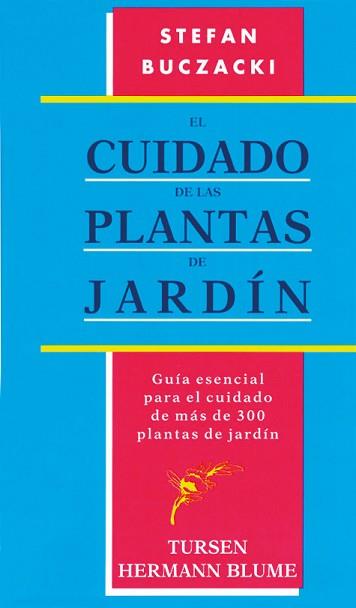 STEFAN
BUCZACKI

EL
CUIDADO
DE LAS
PLANTAS
DE
JARDÍN

Guía esencial para el cuidado de más de 300 plantas de jardín

TURSEN
HERMANN BLUME